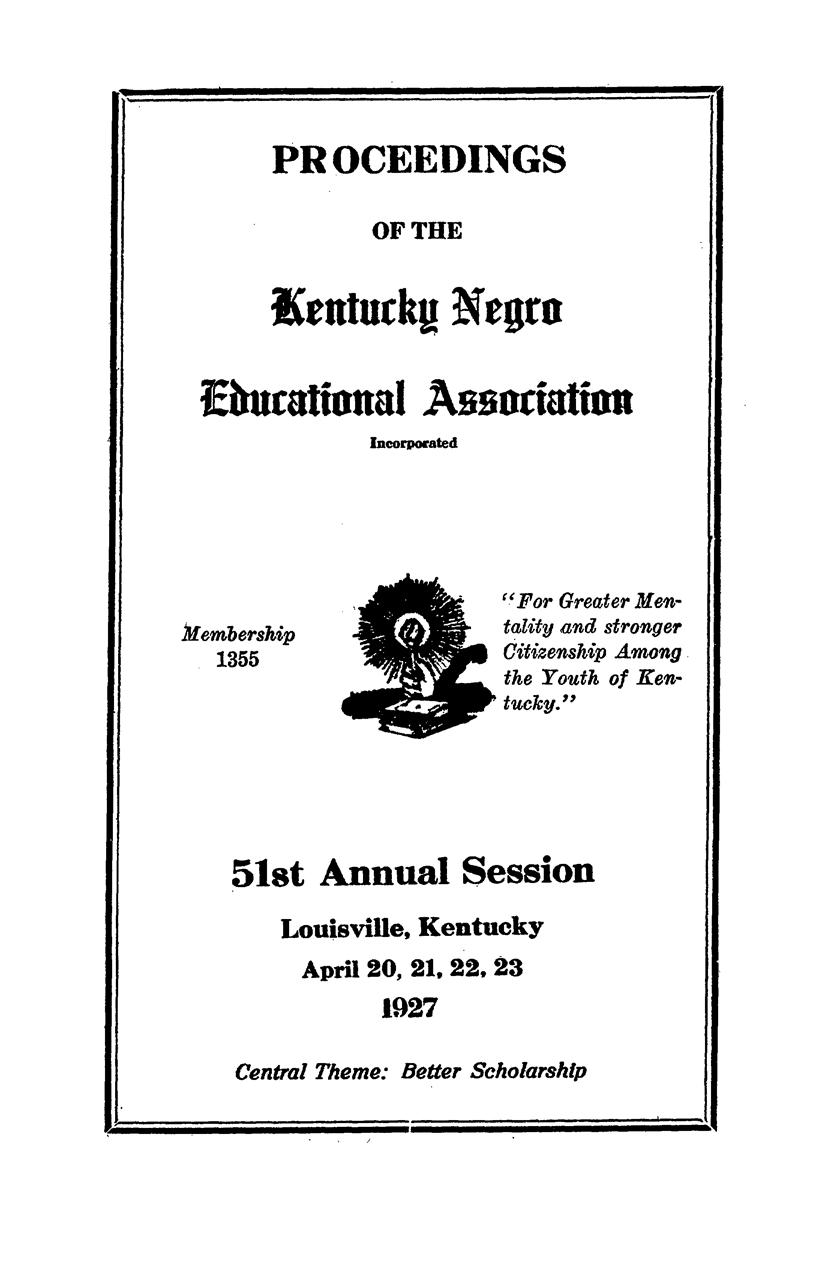 PROCEEDINGS

OF THE

Kentucky Negro

Educational Association

Incorporated

Membership
1355

"For Greater Mentality and stronger Citizenship Among the Youth of Kentucky."

51st Annual Session

Louisville, Kentucky

April 20, 21, 22, 23

1927

Central Theme: Better Scholarship